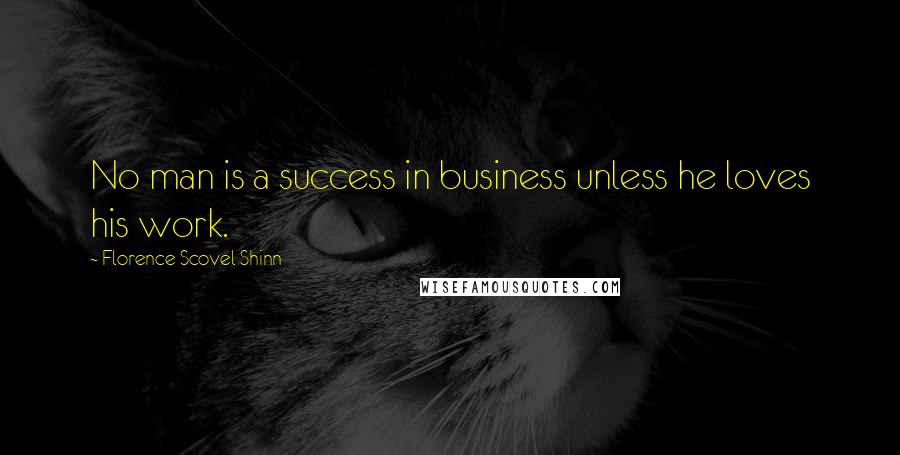 No man is a success in business unless he loves his work.

~ Florence Scovel Shinn

WISEFAMOUSQUOTES.COM